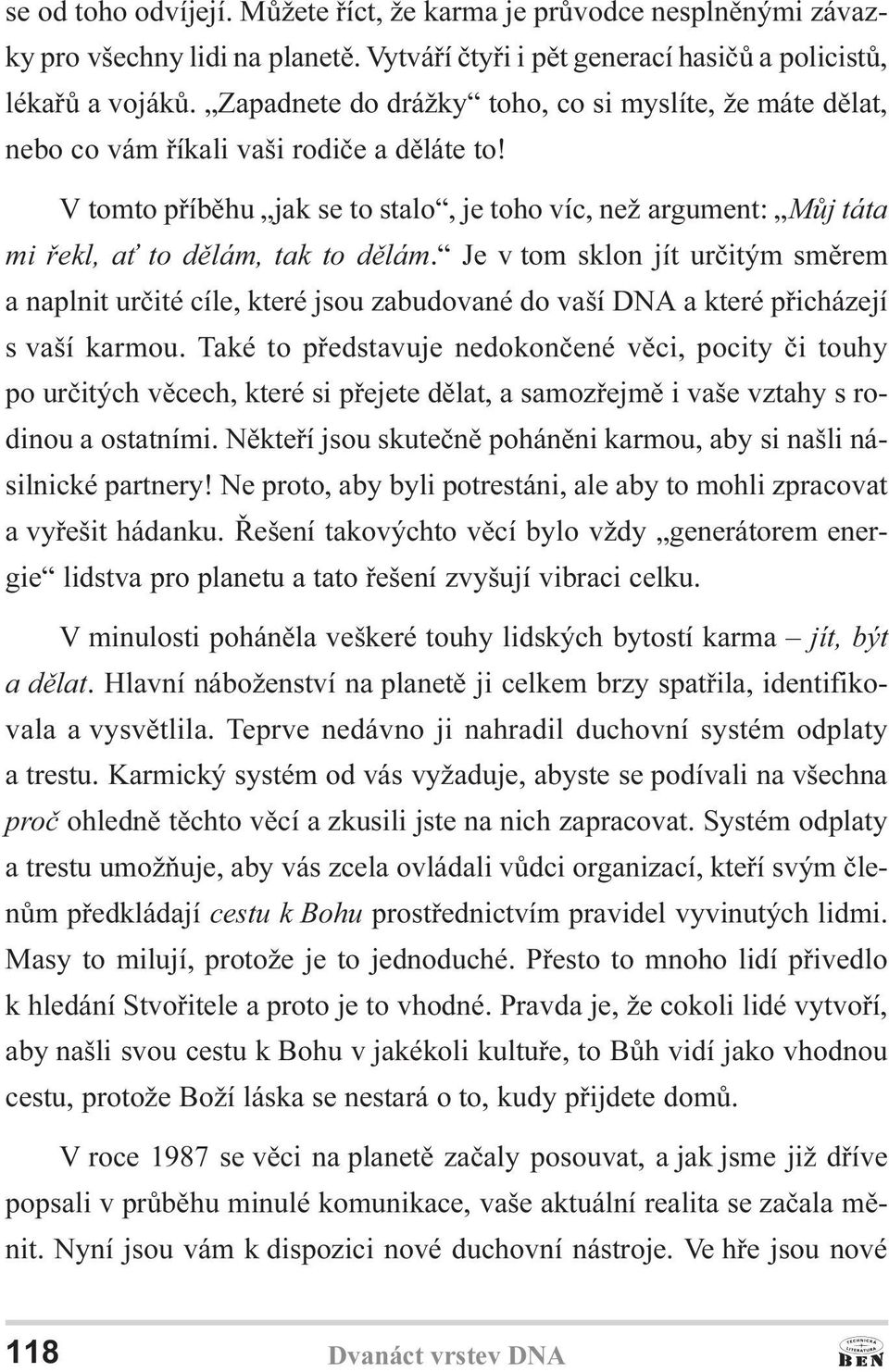 se od toho odvíjejí. Můžete říct, že karma je průvodce nesplněnými závazky pro všechny lidi na planetě. Vytváří čtyři i pět generací hasičů a policistů, lékařů a vojáků. „Zapadnete do drážky“ toho, co si myslíte, že máte dělat, nebo co vám říkali vaši rodiče a děláte to!

V tomto příběhu „jak se to stalo“, je toho víc, než argument: „Můj táta mi řekl, ať to dělám, tak to dělám.“ Je v tom sklon jít určitým směrem a naplnit určité cíle, které jsou zabudované do vaší DNA a které přicházejí s vaší karmou. Také to představuje nedokončené věci, pocity či touhy po určitých věcech, které si přejete dělat, a samozřejmě i vaše vztahy s rodinou a ostatními. Někteří jsou skutečně poháněni karmou, aby si našli násilnické partnery! Ne proto, aby byli potrestáni, ale aby to mohli zpracovat a vyřešit hádanku. Řešení takovýchto věcí bylo vždy „generátorem energie“ lidstva pro planetu a tato řešení zvyšují vibraci celku.

V minulosti poháněla veškeré touhy lidských bytostí karma – jít, být a dělat. Hlavní náboženství na planetě ji celkem brzy spatřila, identifikovala a vysvětlila. Teprve nedávno ji nahradil duchovní systém odplaty a trestu. Karmický systém od vás vyžaduje, abyste se podívali na všechna proč ohledně těchto věcí a zkusili jste na nich zapracovat. Systém odplaty a trestu umožňuje, aby vás zcela ovládali vůdci organizací, kteří svým členům předkládají cestu k Bohu prostřednictvím pravidel vyvinutých lidmi. Masy to milují, protože je to jednoduché. Přesto to mnoho lidí přivedlo k hledání Stvořitele a proto je to vhodné. Pravda je, že cokoli lidé vytvoří, aby našli svou cestu k Bohu v jakékoli kultuře, to Bůh vidí jako vhodnou cestu, protože Boží láska se nestará o to, kudy přijdete domů.

V roce 1987 se věci na planetě začaly posouvat, a jak jsme již dříve popsali v průběhu minulé komunikace, vaše aktuální realita se začala měnit. Nyní jsou vám k dispozici nové duchovní nástroje. Ve hře jsou nové

118 Dvanáct vrstev DNA TECHNICKÁ LITERATURA BEN